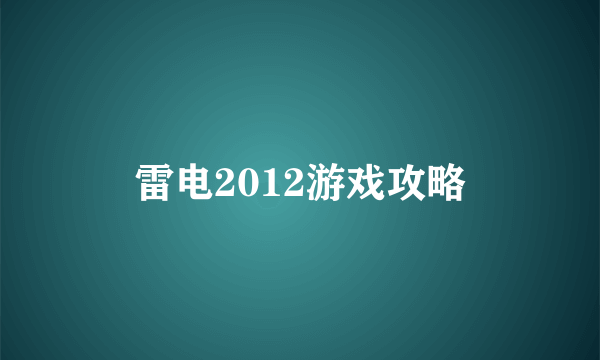 雷电2012游戏攻略